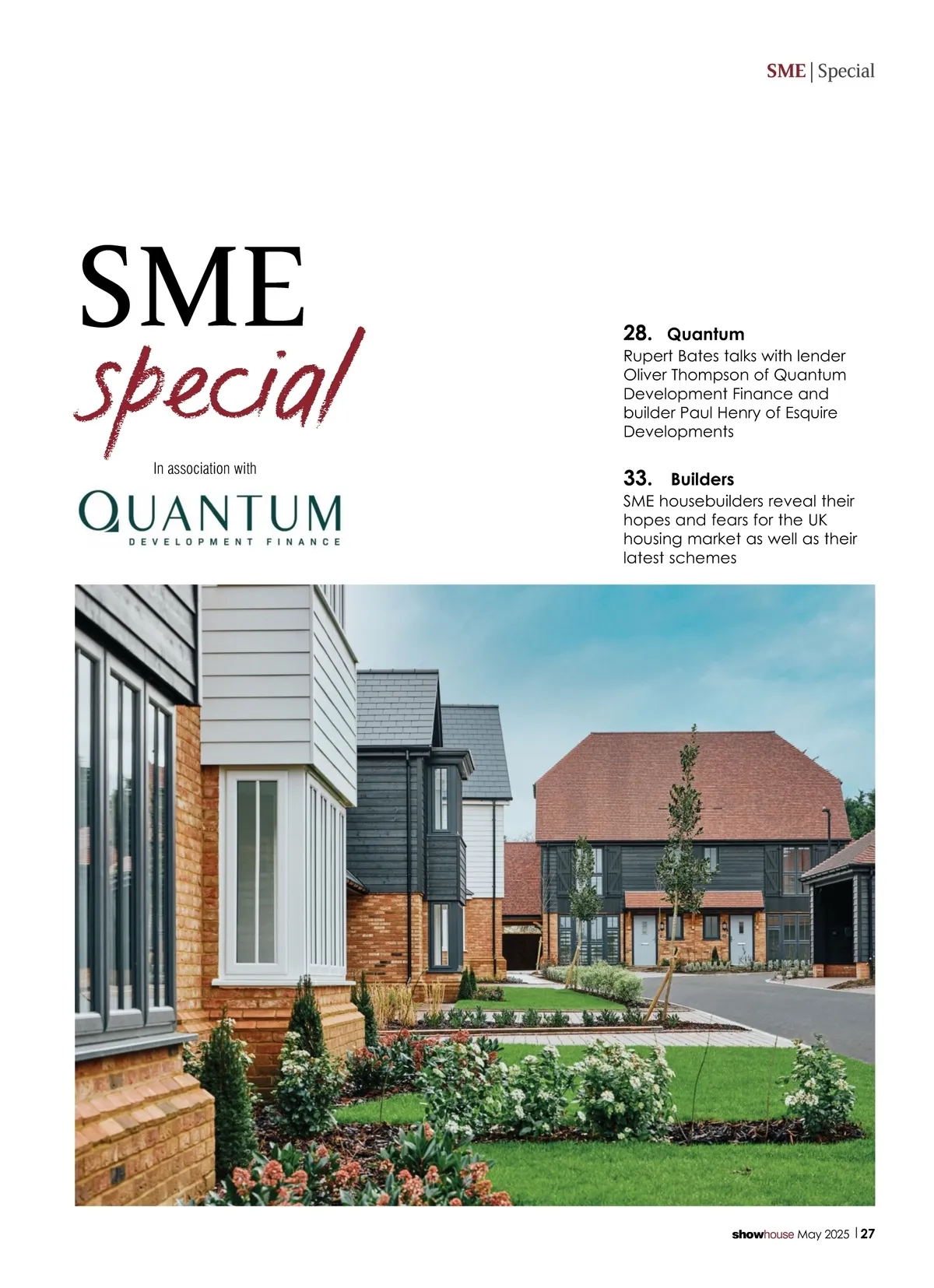 SME | Special

SME
special

In association with

QUANTUM
DEVELOPMENT FINANCE

28. Quantum
Rupert Bates talks with lender Oliver Thompson of Quantum Development Finance and builder Paul Henry of Esquire Developments

33. Builders
SME housebuilders reveal their hopes and fears for the UK housing market as well as their latest schemes

showhouse May 2025 | 27